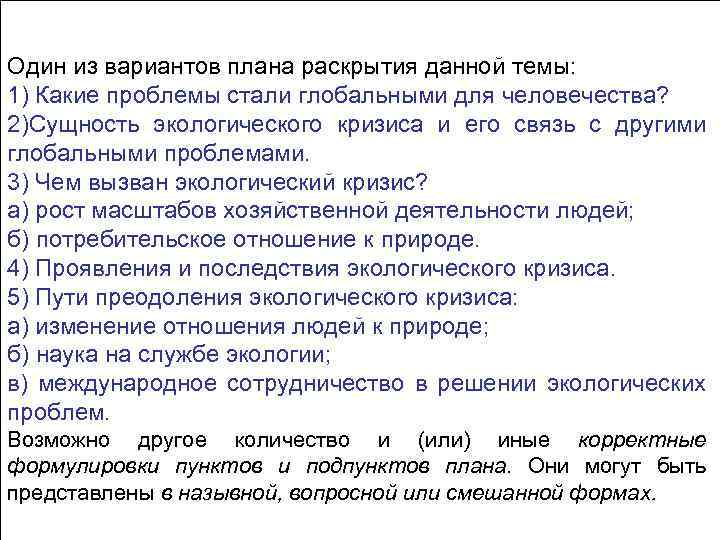 Один из вариантов плана раскрытия данной темы:

1) Какие проблемы стали глобальными для человечества?

2)Сущность экологического кризиса и его связь с другими глобальными проблемами.

3) Чем вызван экологический кризис?

а) рост масштабов хозяйственной деятельности людей;

б) потребительское отношение к природе.

4) Проявления и последствия экологического кризиса.

5) Пути преодоления экологического кризиса:

а) изменение отношения людей к природе;

б) наука на службе экологии;

в) международное сотрудничество в решении экологических проблем.

Возможно другое количество и (или) иные корректные формулировки пунктов и подпунктов плана. Они могут быть представлены в назывной, вопросной или смешанной формах.